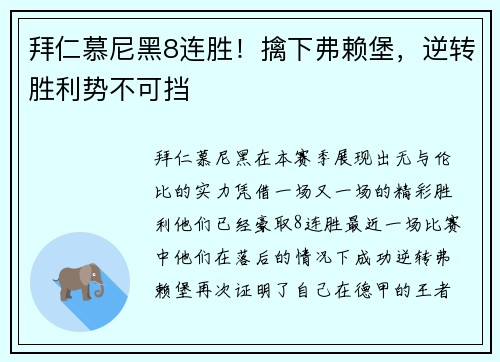 拜仁慕尼黑8连胜！擒下弗赖堡，逆转胜利势不可挡

拜仁慕尼黑在本赛季展现出无与伦比的实力凭借一场又一场的精彩胜利他们已经豪取8连胜最近一场比赛中他们在落后的情况下成功逆转弗赖堡再次证明了自己在德甲的王者